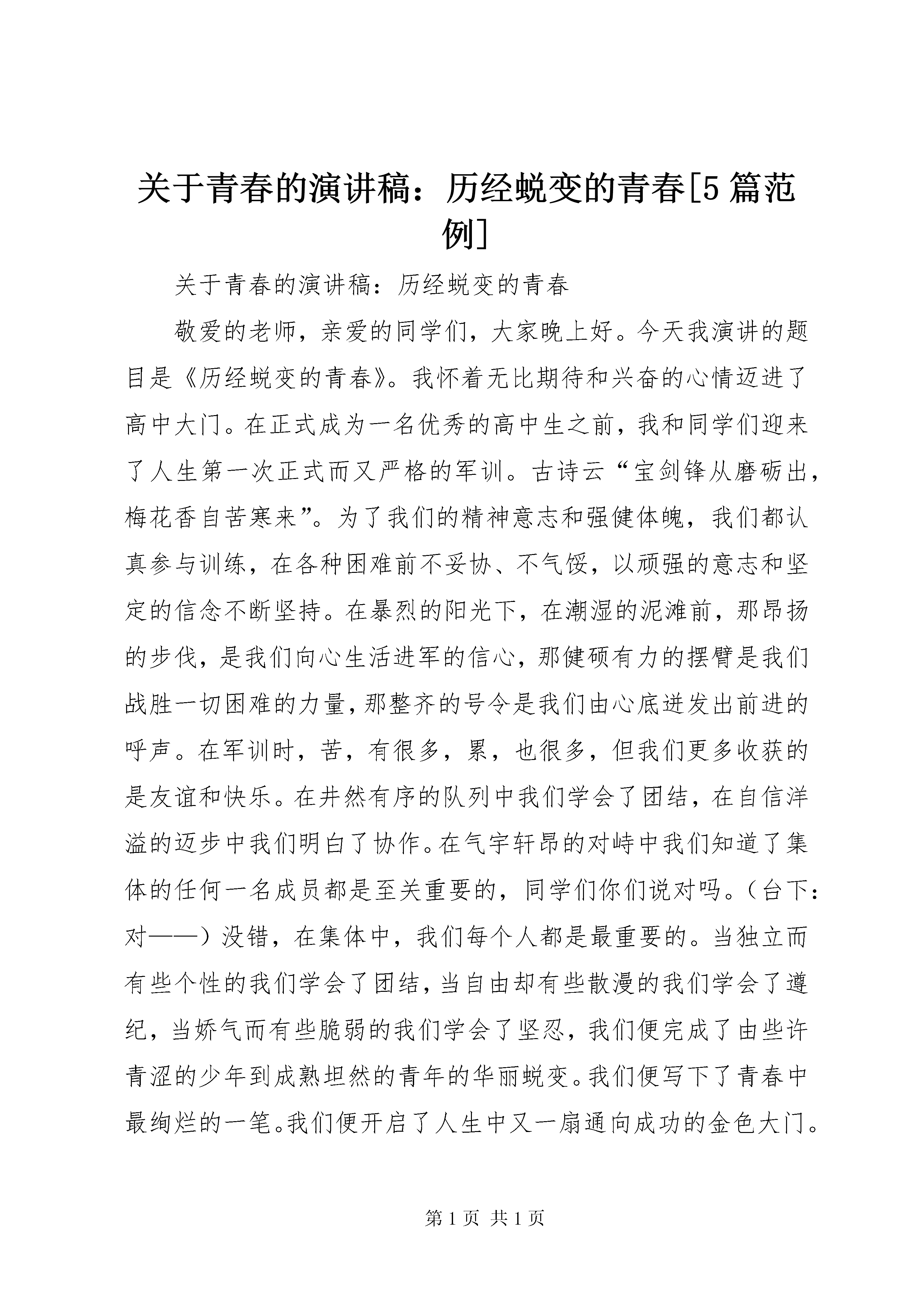 关于青春的演讲稿：历经蜕变的青春[5篇范例]

关于青春的演讲稿：历经蜕变的青春

敬爱的老师，亲爱的同学们，大家晚上好。今天我演讲的题目是《历经蜕变的青春》。我怀着无比期待和兴奋的心情迈进了高中大门。在正式成为一名优秀的高中生之前，我和同学们迎来了人生第一次正式而又严格的军训。古诗云“宝剑锋从磨砺出，梅花香自苦寒来”。为了我们的精神意志和强健体魄，我们都认真参与训练，在各种困难前不妥协、不气馁，以顽强的意志和坚定的信念不断坚持。在暴烈的阳光下，在潮湿的泥滩前，那昂扬的步伐，是我们向心生活进军的信心，那健硕有力的摆臂是我们战胜一切困难的力量，那整齐的号令是我们由心底迸发出前进的呼声。在军训时，苦，有很多，累，也很多，但我们更多收获的是友谊和快乐。在井然有序的队列中我们学会了团结，在自信洋溢的迈步中我们明白了协作。在气宇轩昂的对峙中我们知道了集体的任何一名成员都是至关重要的，同学们你们说对吗。（台下：对——）没错，在集体中，我们每个人都是最重要的。当独立而有些个性的我们学会了团结，当自由却有些散漫的我们学会了遵纪，当娇气而有些脆弱的我们学会了坚忍，我们便完成了由些许青涩的少年到成熟坦然的青年的华丽蜕变。我们便写下了青春中最绚烂的一笔。我们便开启了人生中又一扇通向成功的金色大门。

第1页 共1页